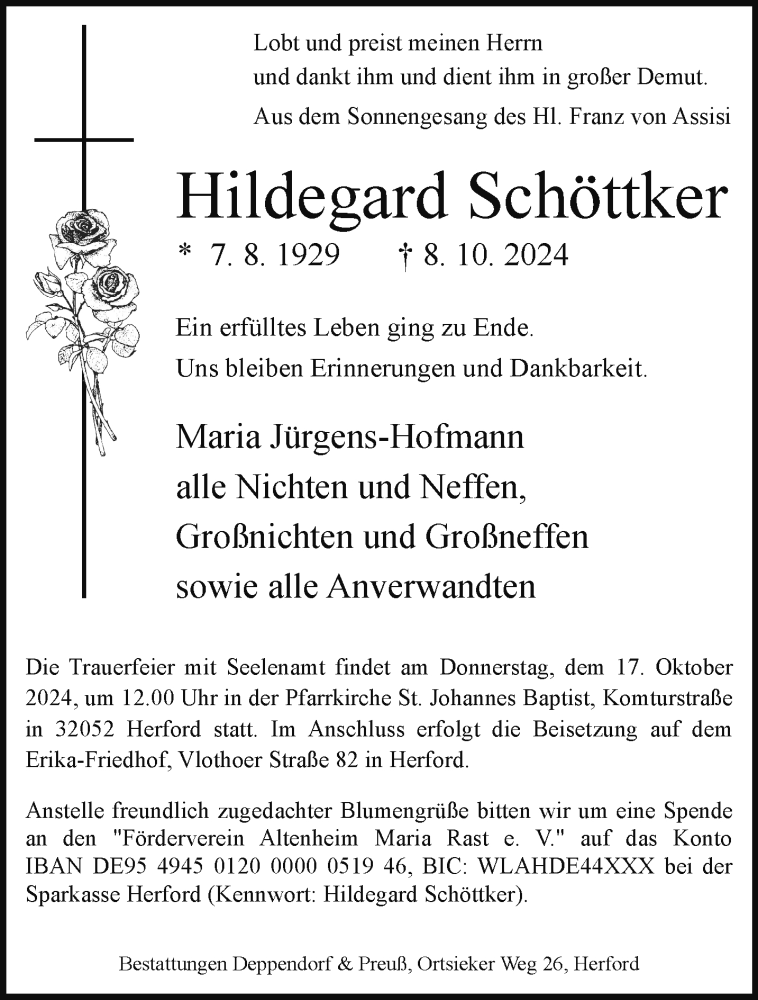 Lobt und preist meinen Herrn
und dankt ihm und dient ihm in großer Demut.
Aus dem Sonnengesang des Hl. Franz von Assisi

Hildegard Schöttker

* 7. 8. 1929 † 8. 10. 2024

Ein erfülltes Leben ging zu Ende.
Uns bleiben Erinnerungen und Dankbarkeit.

Maria Jürgens-Hofmann
alle Nichten und Neffen,
Großnichten und Großneffen
sowie alle Anverwandten

Die Trauerfeier mit Seelenamt findet am Donnerstag, dem 17. Oktober 2024, um 12.00 Uhr in der Pfarrkirche St. Johannes Baptist, Komturstraße in 32052 Herford statt. Im Anschluss erfolgt die Beisetzung auf dem Erika-Friedhof, Vlothoer Straße 82 in Herford.

Anstelle freundlich zugedachter Blumengrüße bitten wir um eine Spende an den "Förderverein Altenheim Maria Rast e. V." auf das Konto IBAN DE95 4945 0120 0000 0519 46, BIC: WLAHDE44XXX bei der Sparkasse Herford (Kennwort: Hildegard Schöttker).

Bestattungen Deppendorf & Preuß, Ortsieker Weg 26, Herford